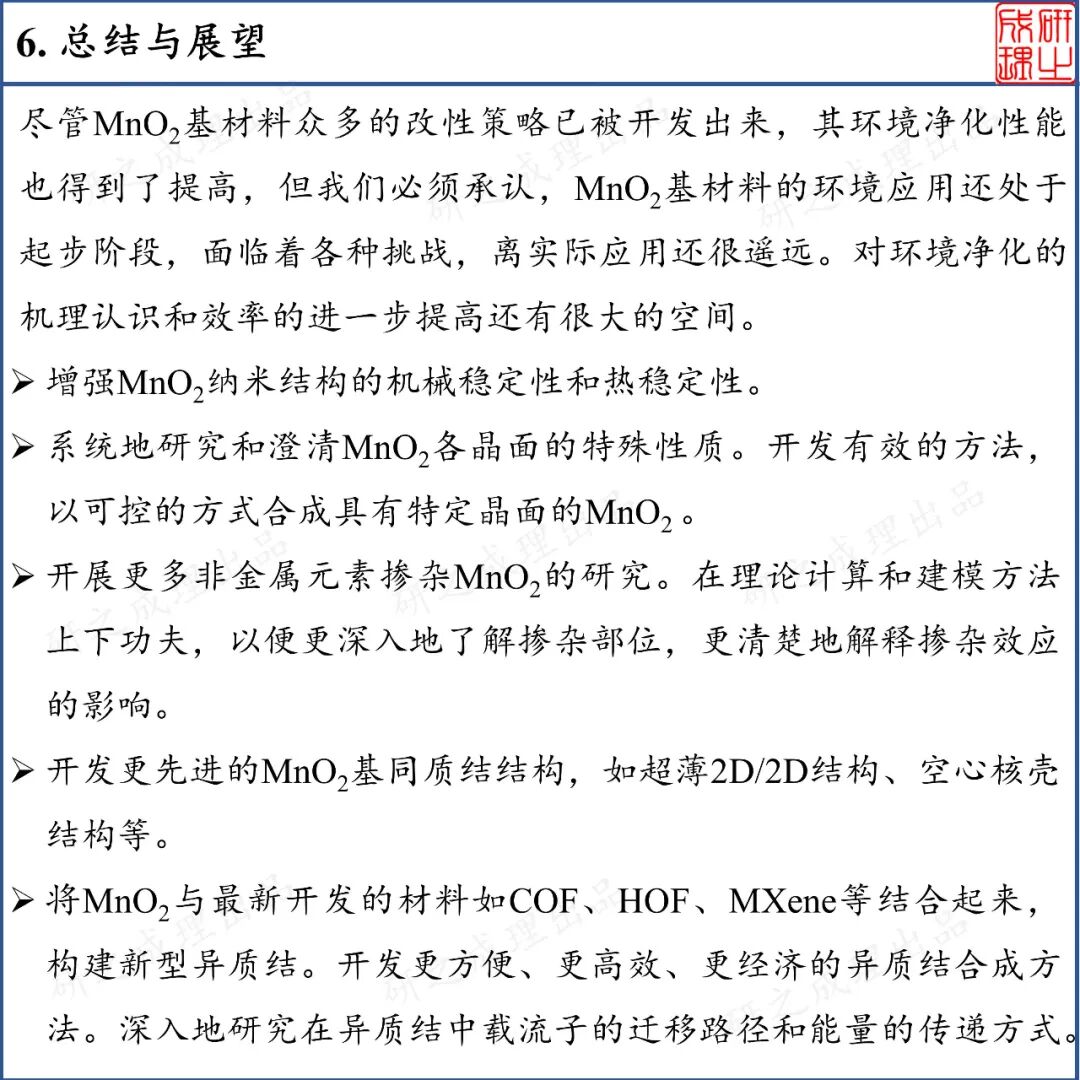 6. 总结与展望

研之成理

尽管$MnO_2$基材料众多的改性策略已被开发出来，其环境净化性能也得到了提高，但我们必须承认，$MnO_2$基材料的环境应用还处于起步阶段，面临着各种挑战，离实际应用还很遥远。对环境净化的机理认识和效率的进一步提高还有很大的空间。

➢ 增强$MnO_2$纳米结构的机械稳定性和热稳定性。

➢ 系统地研究和澄清$MnO_2$各晶面的特殊性质。开发有效的方法，以可控的方式合成具有特定晶面的$MnO_2$。

➢ 开展更多非金属元素掺杂$MnO_2$的研究。在理论计算和建模方法上下功夫，以便更深入地了解掺杂部位，更清楚地解释掺杂效应的影响。

➢ 开发更先进的$MnO_2$基同质结结构，如超薄2D/2D结构、空心核壳结构等。

➢ 将$MnO_2$与最新开发的材料如COF、HOF、MXene等结合起来，构建新型异质结。开发更方便、更高效、更经济的异质结合成方法。深入地研究在异质结中载流子的迁移路径和能量的传递方式。

研之成理出品